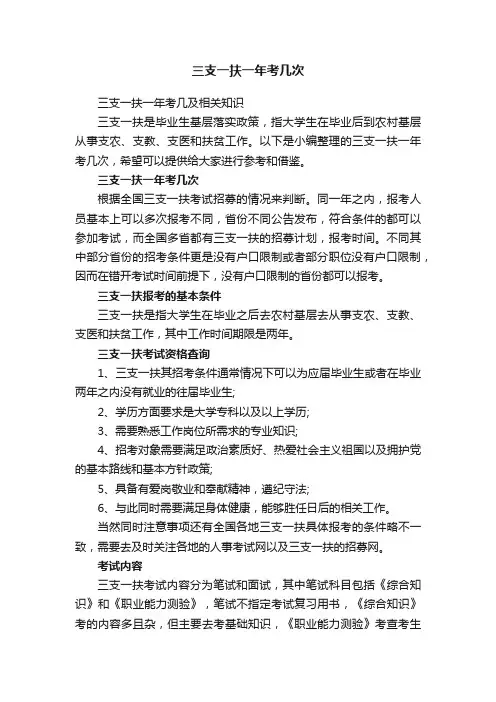 三支一扶一年考几次

三支一扶一年考几及相关知识

三支一扶是毕业生基层落实政策，指大学生在毕业后到农村基层从事支农、支教、支医和扶贫工作。以下是小编整理的三支一扶一年考几次，希望可以提供给大家进行参考和借鉴。

三支一扶一年考几次

根据全国三支一扶考试招募的情况来判断。同一年之内，报考人员基本上可以多次报考不同，省份不同公告发布，符合条件的都可以参加考试，而全国多省都有三支一扶的招募计划，报考时间。不同其中部分省份的招考条件更是没有户口限制或者部分职位没有户口限制，因而在错开考试时间前提下，没有户口限制的省份都可以报考。

三支一扶报考的基本条件

三支一扶是指大学生在毕业之后去农村基层去从事支农、支教、支医和扶贫工作，其中工作时间期限是两年。

三支一扶考试资格查询

1、三支一扶其招考条件通常情况下可以为应届毕业生或者在毕业两年之内没有就业的往届毕业生;

2、学历方面要求是大学专科以及以上学历;

3、需要熟悉工作岗位所需求的专业知识;

4、招考对象需要满足政治素质好、热爱社会主义祖国以及拥护党的基本路线和基本方针政策;

5、具备有爱岗敬业和奉献精神，遵纪守法;

6、与此同时需要满足身体健康，能够胜任日后的相关工作。

当然同时注意事项还有全国各地三支一扶具体报考的条件略不一致，需要去及时关注各地的人事考试网以及三支一扶的招募网。

考试内容

三支一扶考试内容分为笔试和面试，其中笔试科目包括《综合知识》和《职业能力测验》，笔试不指定考试复习用书，《综合知识》考的内容多且杂，但主要去考基础知识，《职业能力测验》考查考生